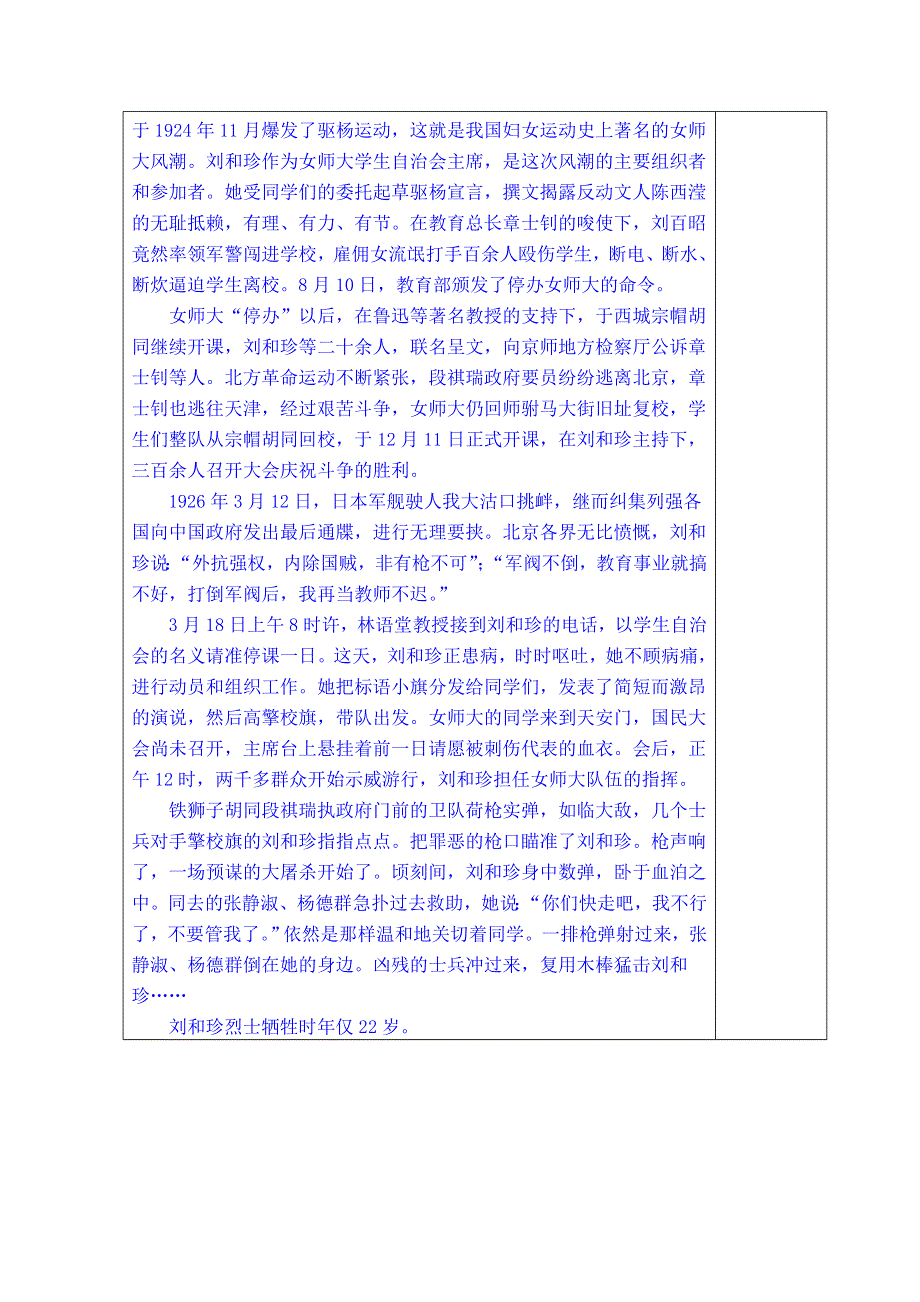 于 1924 年 11 月爆发了驱杨运动，这就是我国妇女运动史上著名的女师大风潮。刘和珍作为女师大学生自治会主席，是这次风潮的主要组织者和参加者。她受同学们的委托起草驱杨宣言，撰文揭露反动文人陈西滢的无耻抵赖，有理、有力、有节。在教育总长章士钊的唆使下，刘百昭竟然率领军警闯进学校，雇佣女流氓打手百余人殴伤学生，断电、断水、断炊逼迫学生离校。8 月 10 日，教育部颁发了停办女师大的命令。

女师大“停办”以后，在鲁迅等著名教授的支持下，于西城宗帽胡同继续开课，刘和珍等二十余人，联名呈文，向京师地方检察厅公诉章士钊等人。北方革命运动不断紧张，段祺瑞政府要员纷纷逃离北京，章士钊也逃往天津，经过艰苦斗争，女师大仍回师驸马大街旧址复校，学生们整队从宗帽胡同回校，于 12 月 11 日正式开课，在刘和珍主持下，三百余人召开大会庆祝斗争的胜利。

1926 年 3 月 12 日，日本军舰驶人我大沽口挑衅，继而纠集列强各国向中国政府发出最后通牒，进行无理要挟。北京各界无比愤慨，刘和珍说“外抗强权，内除国贼，非有枪不可”；“军阀不倒，教育事业就搞不好，打倒军阀后，我再当教师不迟。”

3 月 18 日上午 8 时许，林语堂教授接到刘和珍的电话，以学生自治会的名义请准停课一日。这天，刘和珍正患病，时时呕吐，她不顾病痛，进行动员和组织工作。她把标语小旗分发给同学们，发表了简短而激昂的演说，然后高擎校旗，带队出发。女师大的同学来到天安门，国民大会尚未召开，主席台上悬挂着前一日请愿被刺伤代表的血衣。会后，正午 12 时，两千多群众开始示威游行，刘和珍担任女师大队伍的指挥。

铁狮子胡同段祺瑞执政府门前的卫队荷枪实弹，如临大敌，几个士兵对手擎校旗的刘和珍指指点点。把罪恶的枪口瞄准了刘和珍。枪声响了，一场预谋的大屠杀开始了。顷刻间，刘和珍身中数弹，卧于血泊之中。同去的张静淑、杨德群急扑过去救助，她说“你们快走吧，我不行了，不要管我了。”依然是那样温和地关切着同学。一排枪弹射过来，张静淑、杨德群倒在她的身边。凶残的士兵冲过来，复用木棒猛击刘和珍……

刘和珍烈士牺牲时年仅 22 岁。